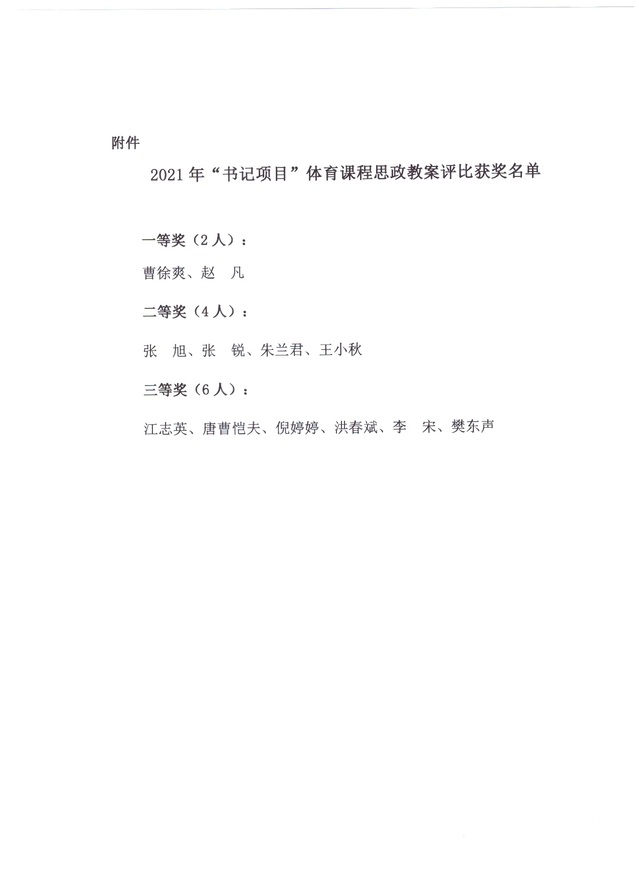 附件

2021年“书记项目”体育课程思政教案评比获奖名单

一等奖（2人）：

曹徐爽、赵 凡

二等奖（4人）：

张 旭、张 锐、朱兰君、王小秋

三等奖（6人）：

江志英、唐曹恺夫、倪婷婷、洪春斌、李 宋、樊东声